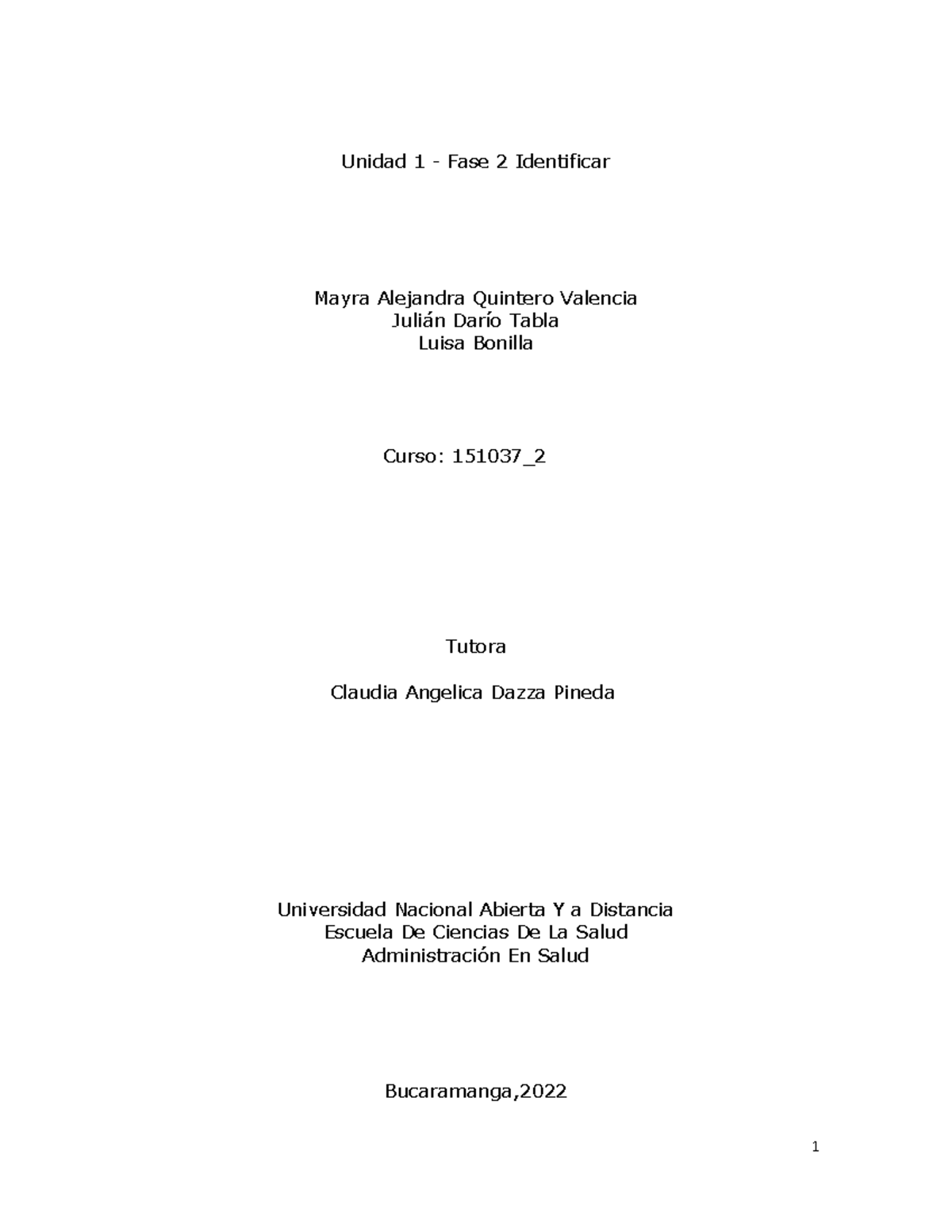 Unidad 1 - Fase 2 Identificar

Mayra Alejandra Quintero Valencia
Julián Darío Tabla
Luisa Bonilla

Curso: 151037_2

Tutora

Claudia Angelica Dazza Pineda

Universidad Nacional Abierta Y a Distancia
Escuela De Ciencias De La Salud
Administración En Salud

Bucaramanga,2022

1